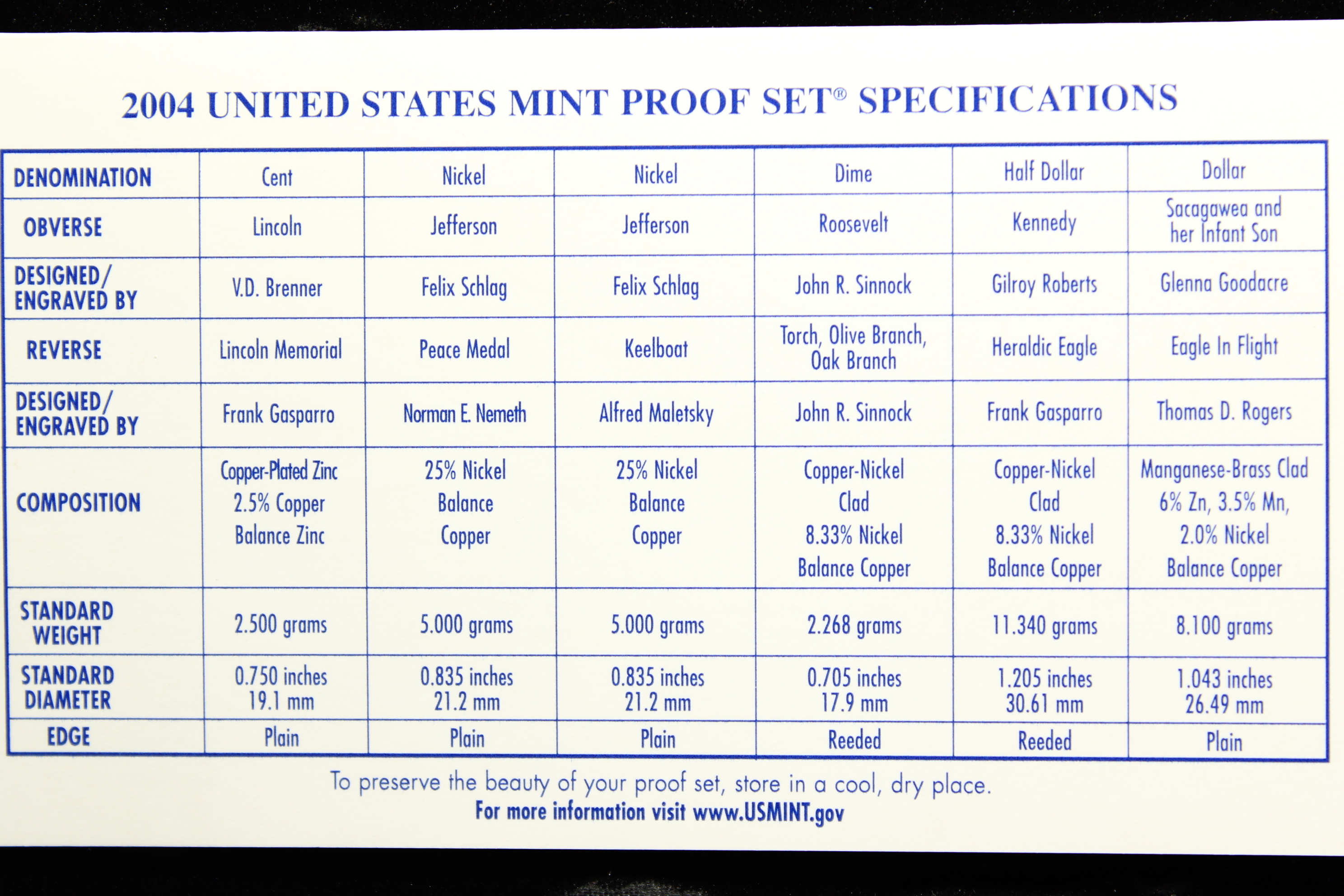 2004 UNITED STATES MINT PROOF SET® SPECIFICATIONS

| DENOMINATION | Cent | Nickel | Nickel | Dime | Half Dollar | Dollar |
|---|---|---|---|---|---|---|
| OBVERSE | Lincoln | Jefferson | Jefferson | Roosevelt | Kennedy | Sacagawea and her Infant Son |
| DESIGNED/ ENGRAVED BY | V.D. Brenner | Felix Schlag | Felix Schlag | John R. Sinnock | Gilroy Roberts | Glenna Goodacre |
| REVERSE | Lincoln Memorial | Peace Medal | Keelboat | Torch, Olive Branch, Oak Branch | Heraldic Eagle | Eagle In Flight |
| DESIGNED/ ENGRAVED BY | Frank Gasparro | Norman E. Nemeth | Alfred Maletsky | John R. Sinnock | Frank Gasparro | Thomas D. Rogers |
| COMPOSITION | Copper-Plated Zinc 2.5% Copper Balance Zinc | 25% Nickel Balance Copper | 25% Nickel Balance Copper | Copper-Nickel Clad 8.33% Nickel Balance Copper | Copper-Nickel Clad 8.33% Nickel Balance Copper | Manganese-Brass Clad 6% Zn, 3.5% Mn, 2.0% Nickel Balance Copper |
| STANDARD WEIGHT | 2.500 grams | 5.000 grams | 5.000 grams | 2.268 grams | 11.340 grams | 8.100 grams |
| STANDARD DIAMETER | 0.750 inches 19.1 mm | 0.835 inches 21.2 mm | 0.835 inches 21.2 mm | 0.705 inches 17.9 mm | 1.205 inches 30.61 mm | 1.043 inches 26.49 mm |
| EDGE | Plain | Plain | Plain | Reeded | Reeded | Plain |

To preserve the beauty of your proof set, store in a cool, dry place.
For more information visit www.USMINT.gov